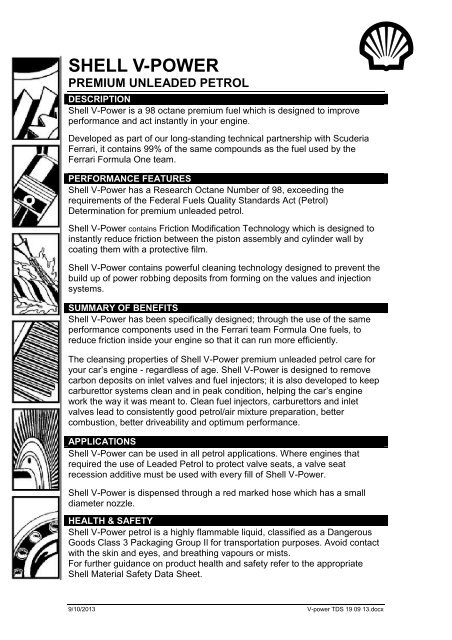 SHELL V-POWER
PREMIUM UNLEADED PETROL

DESCRIPTION
Shell V-Power is a 98 octane premium fuel which is designed to improve performance and act instantly in your engine.

Developed as part of our long-standing technical partnership with Scuderia Ferrari, it contains 99% of the same compounds as the fuel used by the Ferrari Formula One team.

PERFORMANCE FEATURES
Shell V-Power has a Research Octane Number of 98, exceeding the requirements of the Federal Fuels Quality Standards Act (Petrol) Determination for premium unleaded petrol.

Shell V-Power contains Friction Modification Technology which is designed to instantly reduce friction between the piston assembly and cylinder wall by coating them with a protective film.

Shell V-Power contains powerful cleaning technology designed to prevent the build up of power robbing deposits from forming on the values and injection systems.

SUMMARY OF BENEFITS
Shell V-Power has been specifically designed; through the use of the same performance components used in the Ferrari team Formula One fuels, to reduce friction inside your engine so that it can run more efficiently.

The cleansing properties of Shell V-Power premium unleaded petrol care for your car's engine - regardless of age. Shell V-Power is designed to remove carbon deposits on inlet valves and fuel injectors; it is also developed to keep carburettor systems clean and in peak condition, helping the car's engine work the way it was meant to. Clean fuel injectors, carburettors and inlet valves lead to consistently good petrol/air mixture preparation, better combustion, better driveability and optimum performance.

APPLICATIONS
Shell V-Power can be used in all petrol applications. Where engines that required the use of Leaded Petrol to protect valve seats, a valve seat recession additive must be used with every fill of Shell V-Power.

Shell V-Power is dispensed through a red marked hose which has a small diameter nozzle.

HEALTH & SAFETY
Shell V-Power petrol is a highly flammable liquid, classified as a Dangerous Goods Class 3 Packaging Group II for transportation purposes. Avoid contact with the skin and eyes, and breathing vapours or mists.
For further guidance on product health and safety refer to the appropriate Shell Material Safety Data Sheet.

9/10/2013
V-power TDS 19 09 13.docx